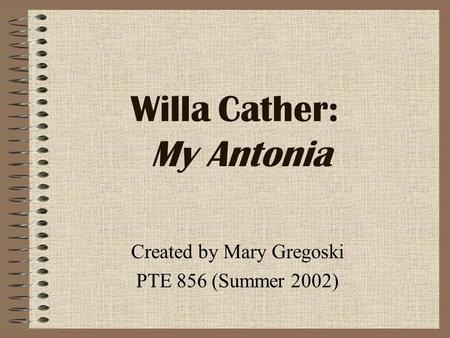 Willa Cather:
My Antonia

Created by Mary Gregoski
PTE 856 (Summer 2002)